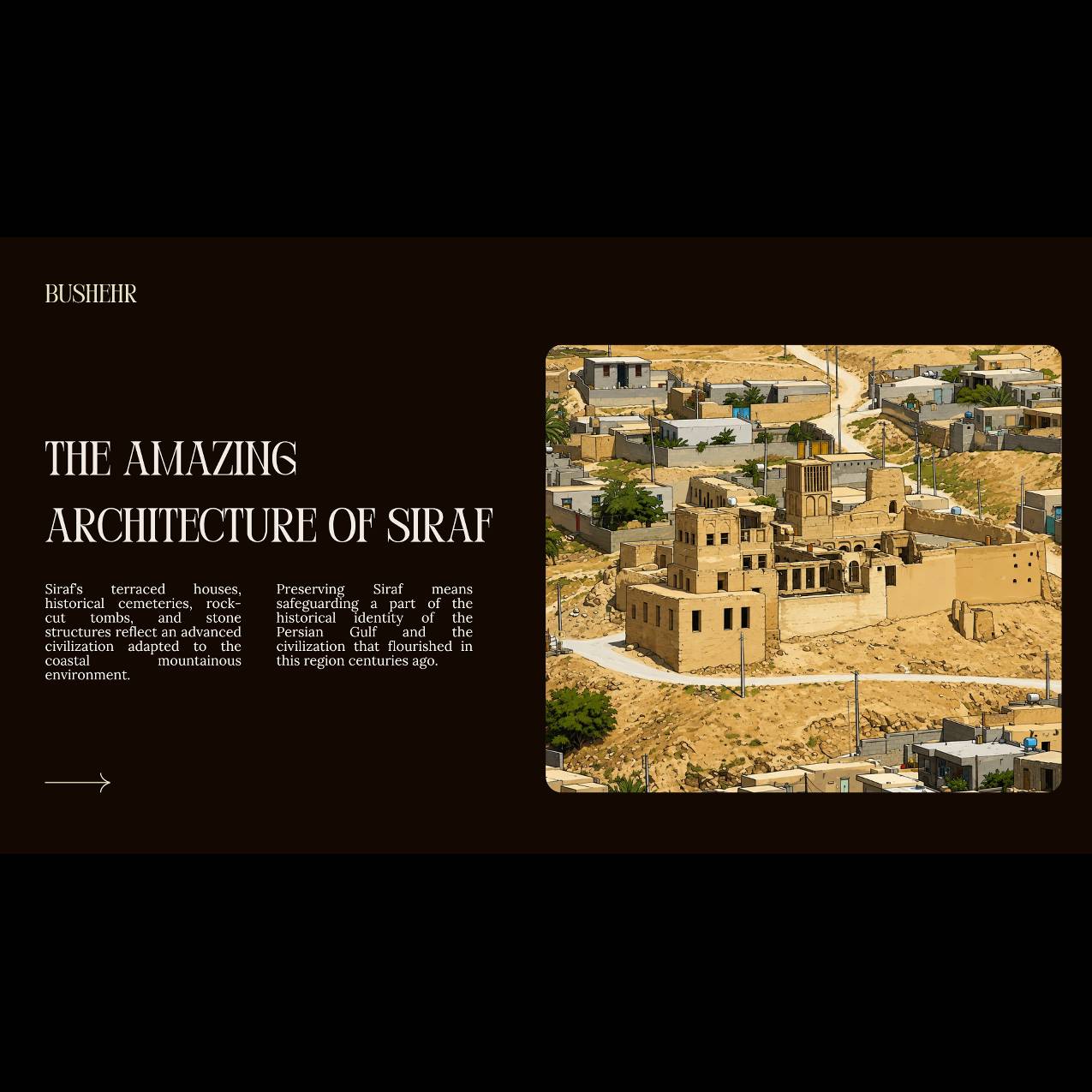 BUSHEHR

THE AMAZING ARCHITECTURE OF SIRAF

Siraf's terraced houses, historical cemeteries, rock-cut tombs, and stone structures reflect an advanced civilization adapted to the coastal mountainous environment.

Preserving Siraf means safeguarding a part of the historical identity of the Persian Gulf and the civilization that flourished in this region centuries ago.